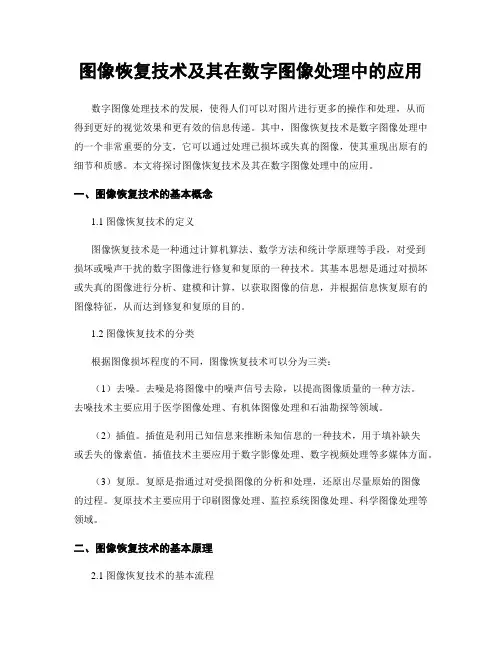 图像恢复技术及其在数字图像处理中的应用

数字图像处理技术的发展，使得人们可以对图片进行更多的操作和处理，从而得到更好的视觉效果和更有效的信息传递。其中，图像恢复技术是数字图像处理中的一个非常重要的分支，它可以通过处理已损坏或失真的图像，使其重现出原有的细节和质感。本文将探讨图像恢复技术及其在数字图像处理中的应用。

一、图像恢复技术的基本概念

1.1 图像恢复技术的定义

图像恢复技术是一种通过计算机算法、数学方法和统计学原理等手段，对受到损坏或噪声干扰的数字图像进行修复和复原的一种技术。其基本思想是通过对损坏或失真的图像进行分析、建模和计算，以获取图像的信息，并根据信息恢复原有的图像特征，从而达到修复和复原的目的。

1.2 图像恢复技术的分类

根据图像损坏程度的不同，图像恢复技术可以分为三类：

（1）去噪。去噪是将图像中的噪声信号去除，以提高图像质量的一种方法。去噪技术主要应用于医学图像处理、有机体图像处理和石油勘探等领域。

（2）插值。插值是利用已知信息来推断未知信息的一种技术，用于填补缺失或丢失的像素值。插值技术主要应用于数字影像处理、数字视频处理等多媒体方面。

（3）复原。复原是指通过对受损图像的分析和处理，还原出尽量原始的图像的过程。复原技术主要应用于印刷图像处理、监控系统图像处理、科学图像处理等领域。

二、图像恢复技术的基本原理

2.1 图像恢复技术的基本流程